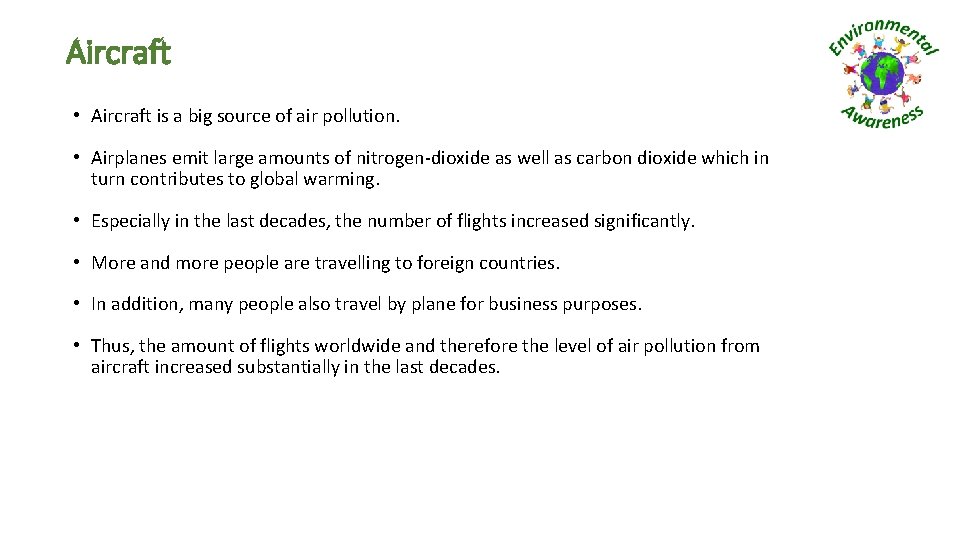 Aircraft

Environmental Awareness

• Aircraft is a big source of air pollution.

• Airplanes emit large amounts of nitrogen-dioxide as well as carbon dioxide which in turn contributes to global warming.

• Especially in the last decades, the number of flights increased significantly.

• More and more people are travelling to foreign countries.

• In addition, many people also travel by plane for business purposes.

• Thus, the amount of flights worldwide and therefore the level of air pollution from aircraft increased substantially in the last decades.